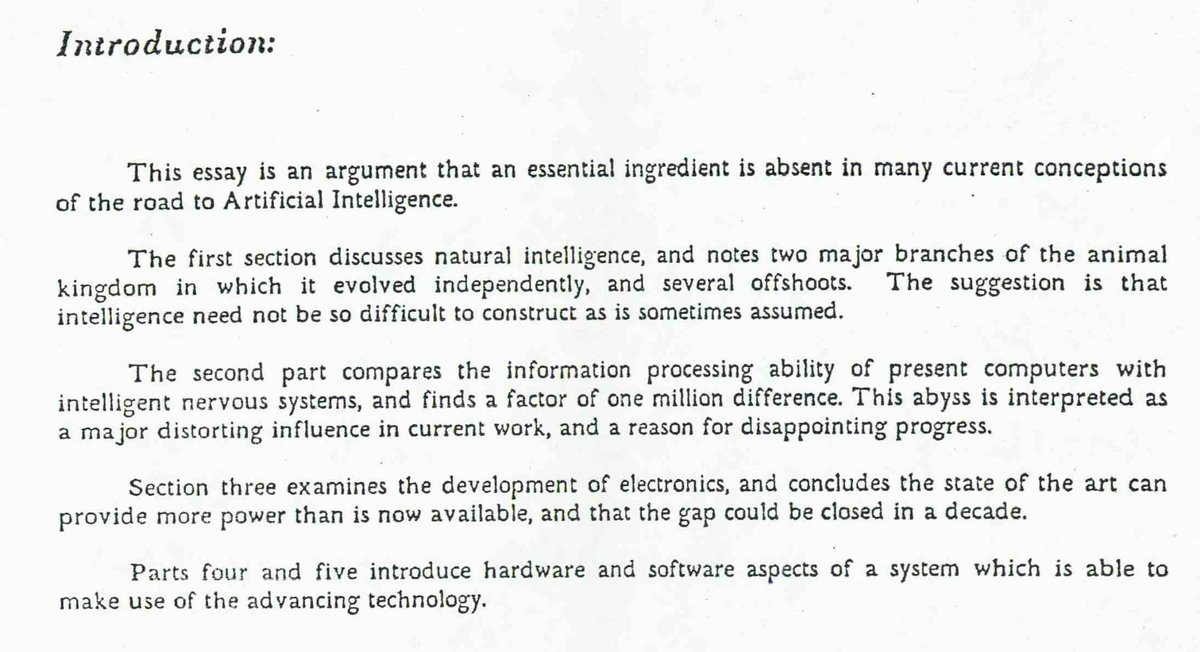 Introduction:

This essay is an argument that an essential ingredient is absent in many current conceptions of the road to Artificial Intelligence.

The first section discusses natural intelligence, and notes two major branches of the animal kingdom in which it evolved independently, and several offshoots. The suggestion is that intelligence need not be so difficult to construct as is sometimes assumed.

The second part compares the information processing ability of present computers with intelligent nervous systems, and finds a factor of one million difference. This abyss is interpreted as a major distorting influence in current work, and a reason for disappointing progress.

Section three examines the development of electronics, and concludes the state of the art can provide more power than is now available, and that the gap could be closed in a decade.

Parts four and five introduce hardware and software aspects of a system which is able to make use of the advancing technology.